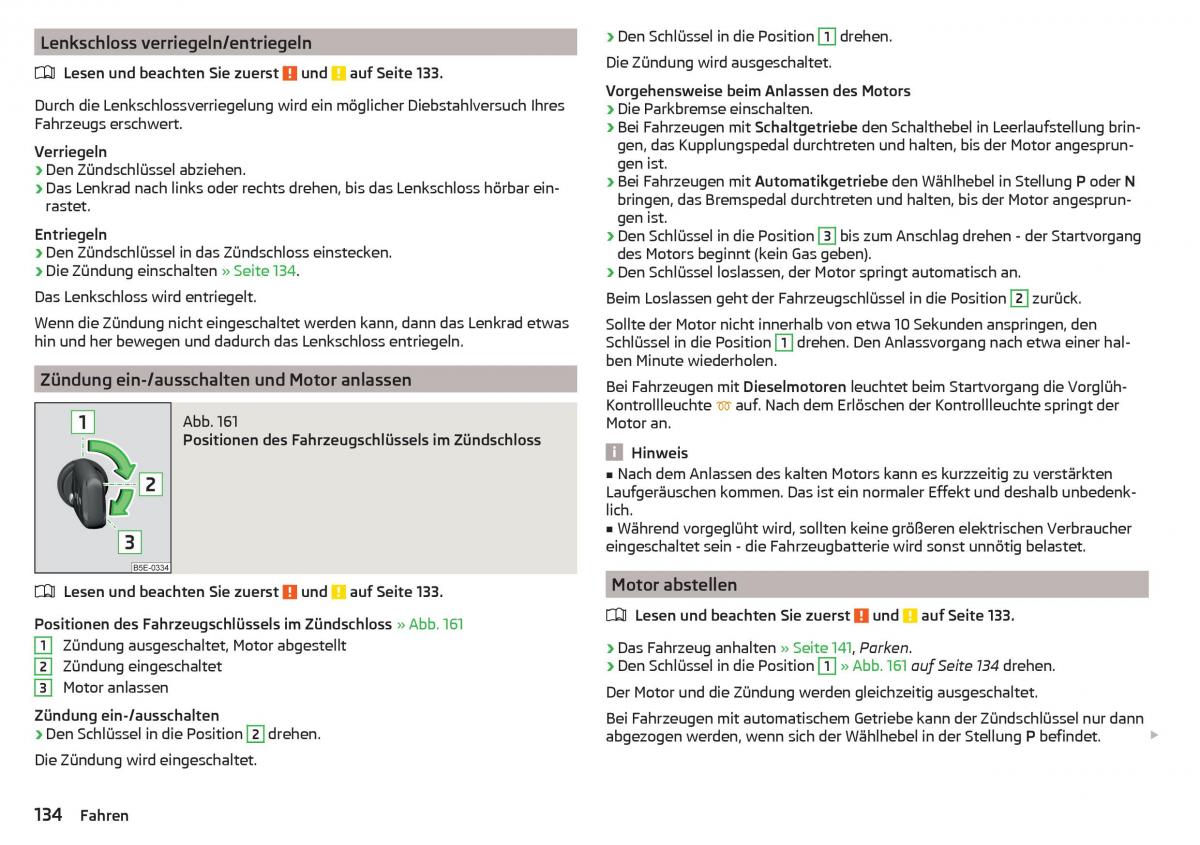 Lenkschloss verriegeln/entriegeln

Lesen und beachten Sie zuerst ! und ! auf Seite 133.

Durch die Lenkschlossverriegelung wird ein möglicher Diebstahlversuch Ihres Fahrzeugs erschwert.

Verriegeln
› Den Zündschlüssel abziehen.
› Das Lenkrad nach links oder rechts drehen, bis das Lenkschloss hörbar einrastet.

Entriegeln
› Den Zündschlüssel in das Zündschloss einstecken.
› Die Zündung einschalten » Seite 134.

Das Lenkschloss wird entriegelt.

Wenn die Zündung nicht eingeschaltet werden kann, dann das Lenkrad etwas hin und her bewegen und dadurch das Lenkschloss entriegeln.

Zündung ein-/ausschalten und Motor anlassen

1
2
3
B5E-0334

Abb. 161
Positionen des Fahrzeugschlüssels im Zündschloss

Lesen und beachten Sie zuerst ! und ! auf Seite 133.

Positionen des Fahrzeugschlüssels im Zündschloss » Abb. 161
1 Zündung ausgeschaltet, Motor abgestellt
2 Zündung eingeschaltet
3 Motor anlassen

Zündung ein-/ausschalten
› Den Schlüssel in die Position 2 drehen.

Die Zündung wird eingeschaltet.

› Den Schlüssel in die Position 1 drehen.

Die Zündung wird ausgeschaltet.

Vorgehensweise beim Anlassen des Motors
› Die Parkbremse einschalten.
› Bei Fahrzeugen mit Schaltgetriebe den Schalthebel in Leerlaufstellung bringen, das Kupplungspedal durchtreten und halten, bis der Motor angesprungen ist.
› Bei Fahrzeugen mit Automatikgetriebe den Wählhebel in Stellung P oder N bringen, das Bremspedal durchtreten und halten, bis der Motor angesprungen ist.
› Den Schlüssel in die Position 3 bis zum Anschlag drehen - der Startvorgang des Motors beginnt (kein Gas geben).
› Den Schlüssel loslassen, der Motor springt automatisch an.

Beim Loslassen geht der Fahrzeugschlüssel in die Position 2 zurück.

Sollte der Motor nicht innerhalb von etwa 10 Sekunden anspringen, den Schlüssel in die Position 1 drehen. Den Anlassvorgang nach etwa einer halben Minute wiederholen.

Bei Fahrzeugen mit Dieselmotoren leuchtet beim Startvorgang die Vorglüh-Kontrollleuchte auf. Nach dem Erlöschen der Kontrollleuchte springt der Motor an.

i Hinweis
■ Nach dem Anlassen des kalten Motors kann es kurzzeitig zu verstärkten Laufgeräuschen kommen. Das ist ein normaler Effekt und deshalb unbedenklich.
■ Während vorgeglüht wird, sollten keine größeren elektrischen Verbraucher eingeschaltet sein - die Fahrzeugbatterie wird sonst unnötig belastet.

Motor abstellen

Lesen und beachten Sie zuerst ! und ! auf Seite 133.

› Das Fahrzeug anhalten » Seite 141, Parken.
› Den Schlüssel in die Position 1 » Abb. 161 auf Seite 134 drehen.

Der Motor und die Zündung werden gleichzeitig ausgeschaltet.

Bei Fahrzeugen mit automatischem Getriebe kann der Zündschlüssel nur dann abgezogen werden, wenn sich der Wählhebel in der Stellung P befindet.

134 Fahren